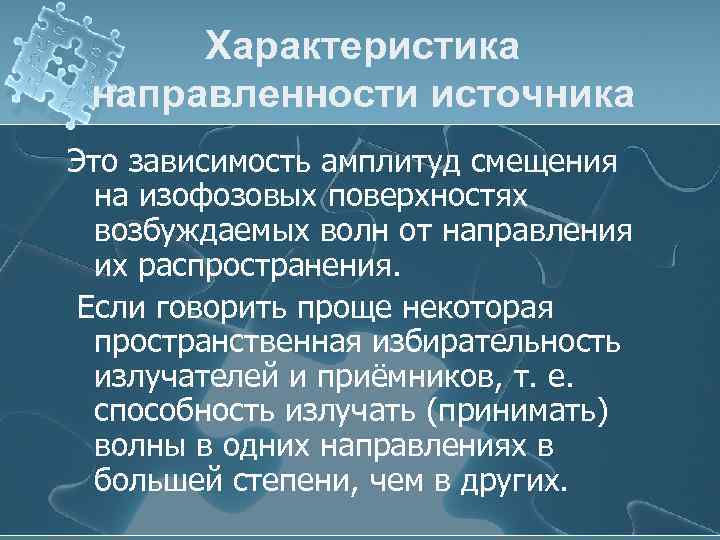 Характеристика направленности источника

Это зависимость амплитуд смещения на изофозовых поверхностях возбуждаемых волн от направления их распространения.

Если говорить проще некоторая пространственная избирательность излучателей и приёмников, т. е. способность излучать (принимать) волны в одних направлениях в большей степени, чем в других.